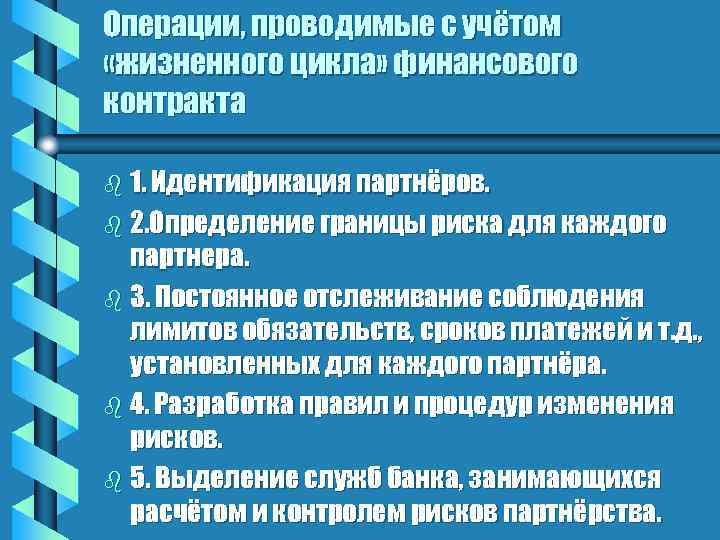 Операции, проводимые с учётом «жизненного цикла» финансового контракта

1. Идентификация партнёров.

2.Определение границы риска для каждого партнера.

3. Постоянное отслеживание соблюдения лимитов обязательств, сроков платежей и т.д., установленных для каждого партнёра.

4. Разработка правил и процедур изменения рисков.

5. Выделение служб банка, занимающихся расчётом и контролем рисков партнёрства.